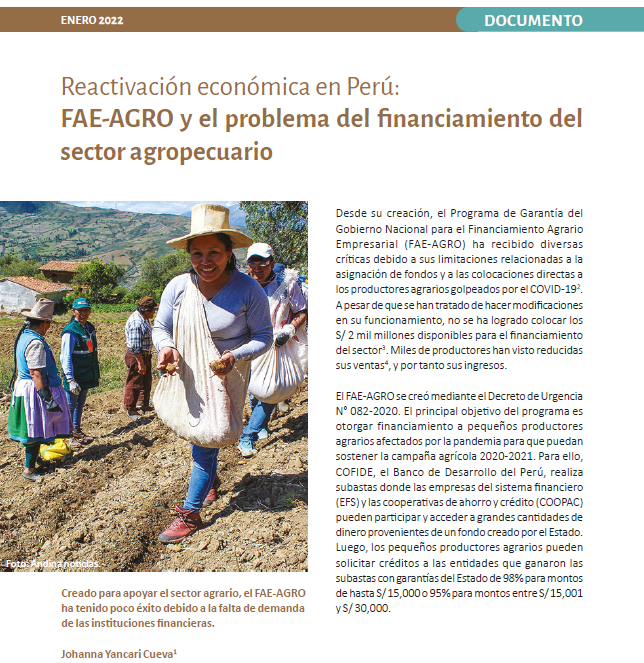 ENERO 2022

DOCUMENTO

Reactivación económica en Perú:
FAE-AGRO y el problema del financiamiento del sector agropecuario

Foto: Andina noticias

Creado para apoyar el sector agrario, el FAE-AGRO ha tenido poco éxito debido a la falta de demanda de las instituciones financieras.

Johanna Yancari Cueva$^{1}$

Desde su creación, el Programa de Garantía del Gobierno Nacional para el Financiamiento Agrario Empresarial (FAE-AGRO) ha recibido diversas críticas debido a sus limitaciones relacionadas a la asignación de fondos y a las colocaciones directas a los productores agrarios golpeados por el COVID-19$^{2}$. A pesar de que se han tratado de hacer modificaciones en su funcionamiento, no se ha logrado colocar los S/ 2 mil millones disponibles para el financiamiento del sector$^{3}$. Miles de productores han visto reducidas sus ventas$^{4}$, y por tanto sus ingresos.

El FAE-AGRO se creó mediante el Decreto de Urgencia N° 082-2020. El principal objetivo del programa es otorgar financiamiento a pequeños productores agrarios afectados por la pandemia para que puedan sostener la campaña agrícola 2020-2021. Para ello, COFIDE, el Banco de Desarrollo del Perú, realiza subastas donde las empresas del sistema financiero (EFS) y las cooperativas de ahorro y crédito (COOPAC) pueden participar y acceder a grandes cantidades de dinero provenientes de un fondo creado por el Estado. Luego, los pequeños productores agrarios pueden solicitar créditos a las entidades que ganaron las subastas con garantías del Estado de 98% para montos de hasta S/ 15,000 o 95% para montos entre S/ 15,001 y S/ 30,000.